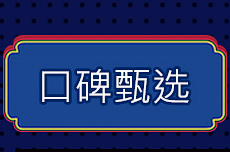 口碑甄选